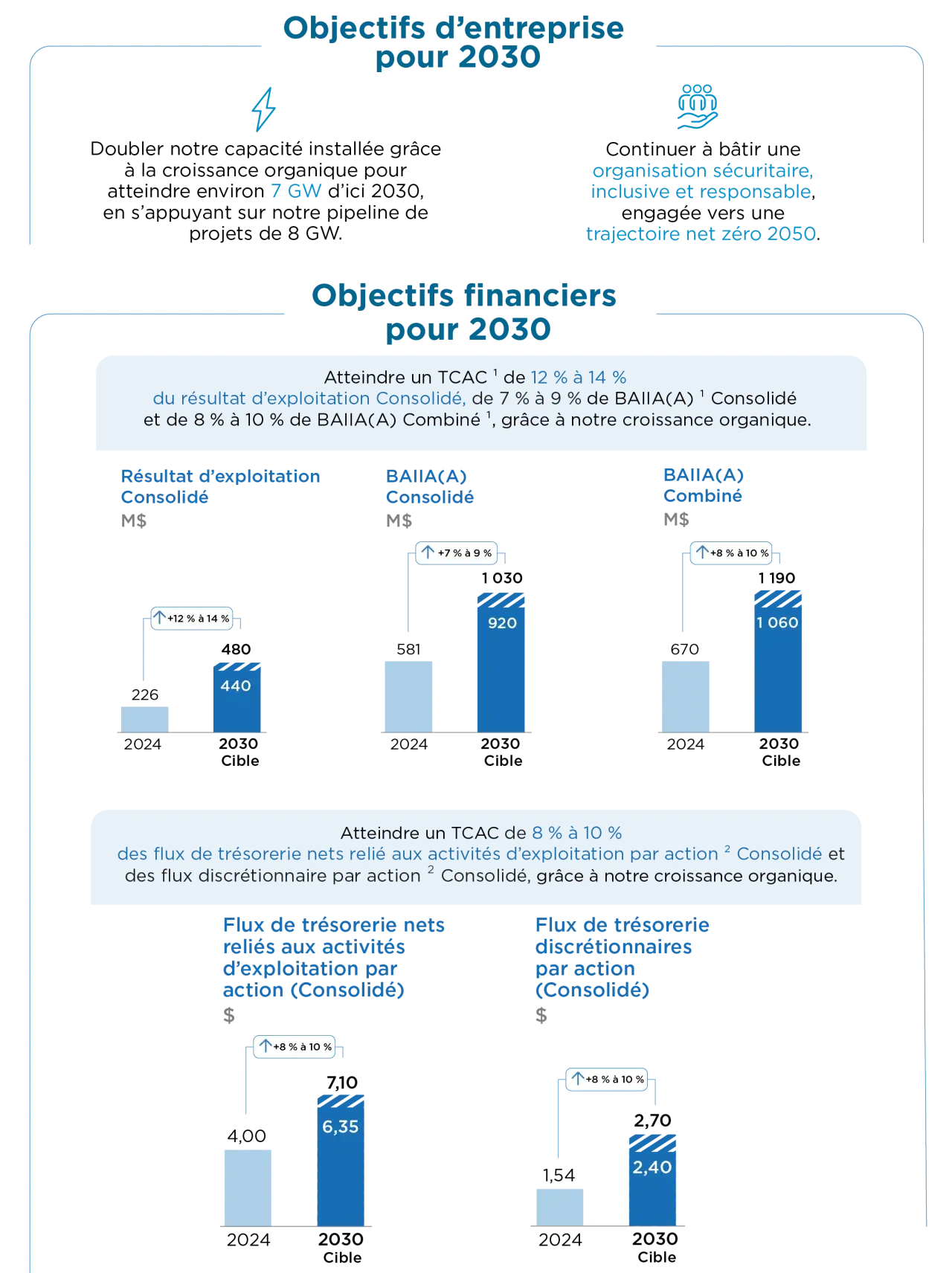 Objectifs d'entreprise pour 2030

Doubler notre capacité installée grâce à la croissance organique pour atteindre environ 7 GW d'ici 2030, en s'appuyant sur notre pipeline de projets de 8 GW.

Continuer à bâtir une organisation sécuritaire, inclusive et responsable, engagée vers une trajectoire net zéro 2050.

Objectifs financiers pour 2030

Atteindre un TCAC $^1$ de 12 % à 14 % du résultat d'exploitation Consolidé, de 7 % à 9 % de BAIIA(A) $^1$ Consolidé et de 8 % à 10 % de BAIIA(A) Combiné $^1$, grâce à notre croissance organique.

Résultat d'exploitation Consolidé
M$
+12 % à 14 %
226
480
440
2024
2030 Cible

BAIIA(A) Consolidé
M$
+7 % à 9 %
581
1 030
920
2024
2030 Cible

BAIIA(A) Combiné
M$
+8 % à 10 %
670
1 190
1 060
2024
2030 Cible

Atteindre un TCAC de 8 % à 10 % des flux de trésorerie nets relié aux activités d'exploitation par action $^2$ Consolidé et des flux discrétionnaire par action $^2$ Consolidé, grâce à notre croissance organique.

Flux de trésorerie nets reliés aux activités d'exploitation par action (Consolidé)
$
+8 % à 10 %
4,00
7,10
6,35
2024
2030 Cible

Flux de trésorerie discrétionnaires par action (Consolidé)
$
+8 % à 10 %
1,54
2,70
2,40
2024
2030 Cible